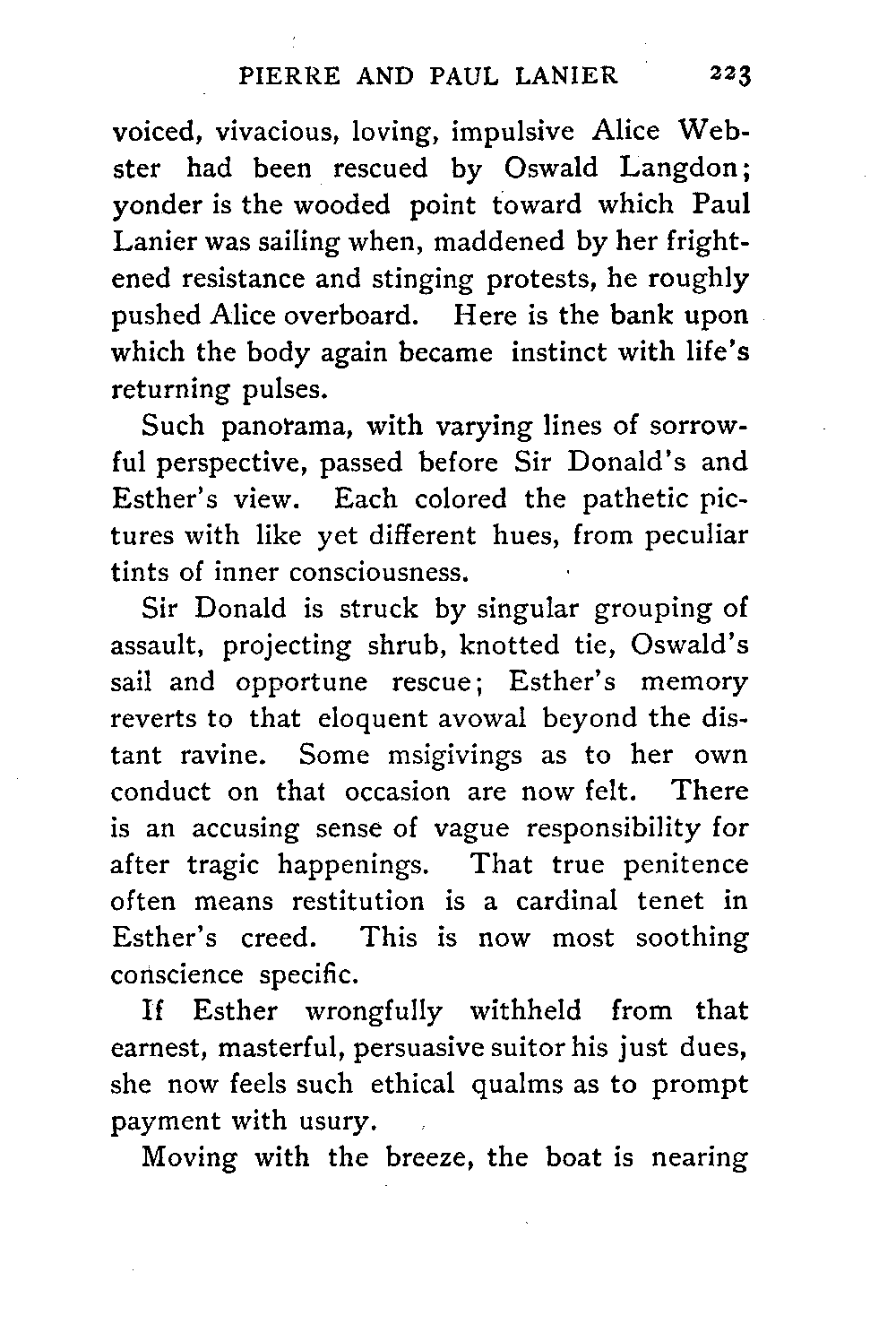 PIERRE AND PAUL LANIER 223

voiced, vivacious, loving, impulsive Alice Webster had been rescued by Oswald Langdon; yonder is the wooded point toward which Paul Lanier was sailing when, maddened by her frightened resistance and stinging protests, he roughly pushed Alice overboard. Here is the bank upon which the body again became instinct with life's returning pulses.

Such panorama, with varying lines of sorrowful perspective, passed before Sir Donald's and Esther's view. Each colored the pathetic pictures with like yet different hues, from peculiar tints of inner consciousness.

Sir Donald is struck by singular grouping of assault, projecting shrub, knotted tie, Oswald's sail and opportune rescue; Esther's memory reverts to that eloquent avowal beyond the distant ravine. Some msigivings as to her own conduct on that occasion are now felt. There is an accusing sense of vague responsibility for after tragic happenings. That true penitence often means restitution is a cardinal tenet in Esther's creed. This is now most soothing conscience specific.

If Esther wrongfully withheld from that earnest, masterful, persuasive suitor his just dues, she now feels such ethical qualms as to prompt payment with usury.

Moving with the breeze, the boat is nearing